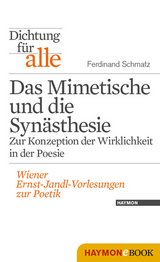 Dichtung für alle

Ferdinand Schmatz

Das Mimetische und die Synästhesie
Zur Konzeption der Wirklichkeit in der Poesie

Wiener Ernst-Jandl-Vorlesungen zur Poetik

HAYMON

HAYMONeBOOK